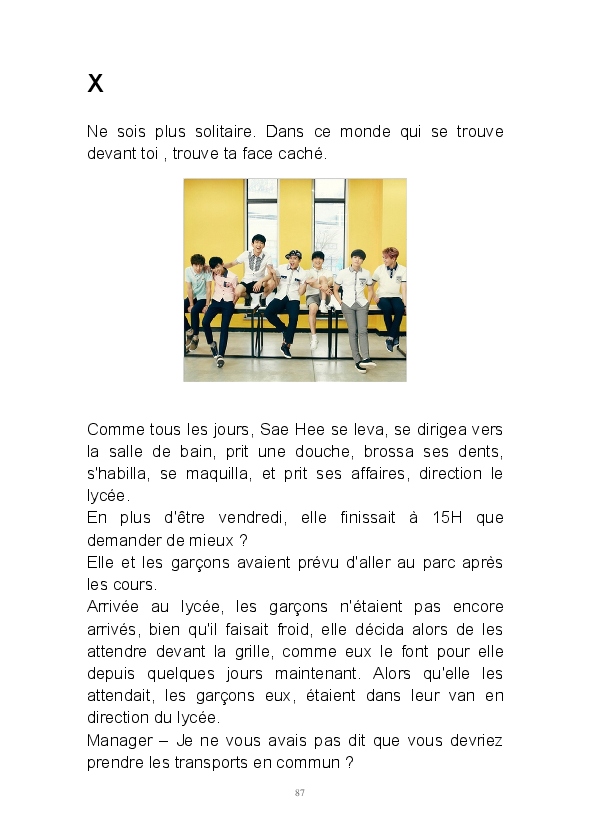 X

Ne sois plus solitaire. Dans ce monde qui se trouve devant toi , trouve ta face caché.

Comme tous les jours, Sae Hee se leva, se dirigea vers la salle de bain, prit une douche, brossa ses dents, s'habilla, se maquilla, et prit ses affaires, direction le lycée.
En plus d'être vendredi, elle finissait à 15H que demander de mieux ?
Elle et les garçons avaient prévu d'aller au parc après les cours.
Arrivée au lycée, les garçons n'étaient pas encore arrivés, bien qu'il faisait froid, elle décida alors de les attendre devant la grille, comme eux le font pour elle depuis quelques jours maintenant. Alors qu'elle les attendait, les garçons eux, étaient dans leur van en direction du lycée.
Manager – Je ne vous avais pas dit que vous devriez prendre les transports en commun ?

87